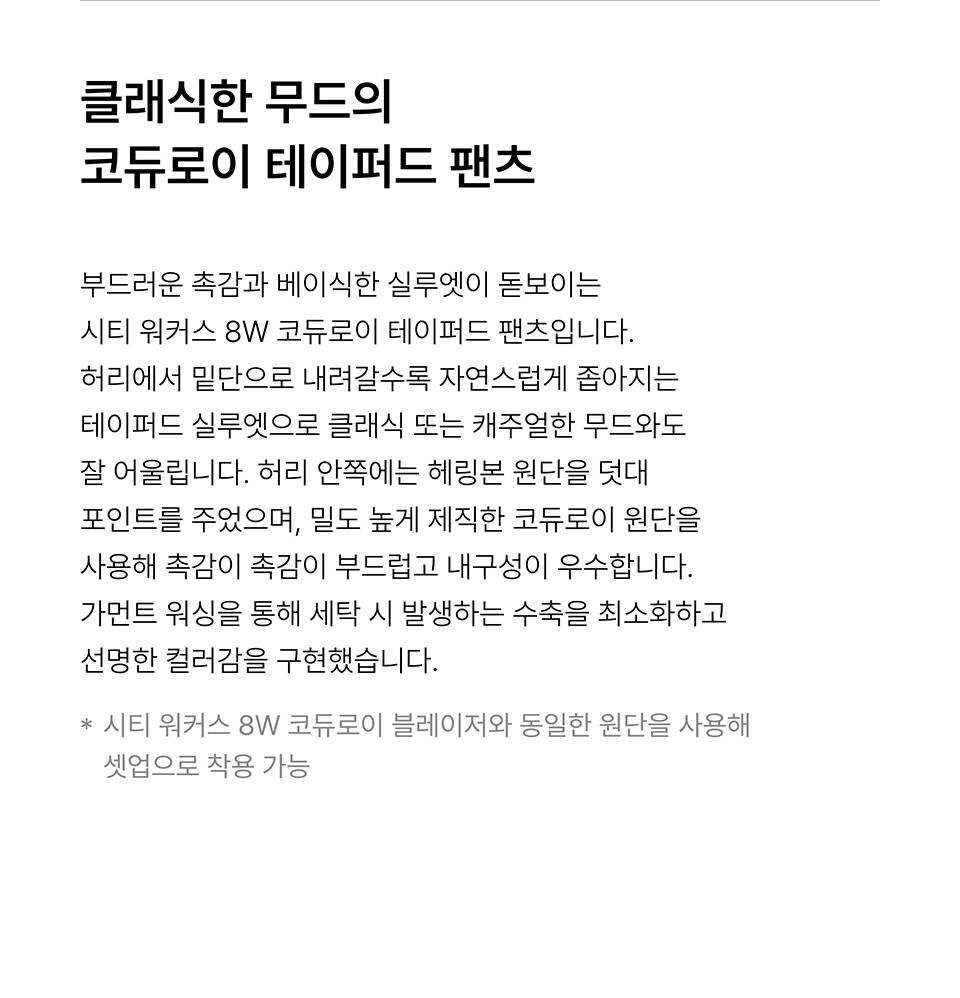 클래식한 무드의
코듀로이 테이퍼드 팬츠

부드러운 촉감과 베이식한 실루엣이 돋보이는
시티 워커스 8W 코듀로이 테이퍼드 팬츠입니다.
허리에서 밑단으로 내려갈수록 자연스럽게 좁아지는
테이퍼드 실루엣으로 클래식 또는 캐주얼한 무드와도
잘 어울립니다. 허리 안쪽에는 헤링본 원단을 덧대
포인트를 주었으며, 밀도 높게 제직한 코듀로이 원단을
사용해 촉감이 촉감이 부드럽고 내구성이 우수합니다.
가먼트 워싱을 통해 세탁 시 발생하는 수축을 최소화하고
선명한 컬러감을 구현했습니다.

* 시티 워커스 8W 코듀로이 블레이저와 동일한 원단을 사용해
셋업으로 착용 가능